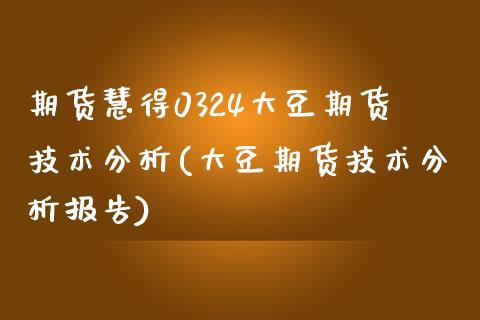 期货慧得0324大豆期货技术分析(大豆期货技术分析报告)